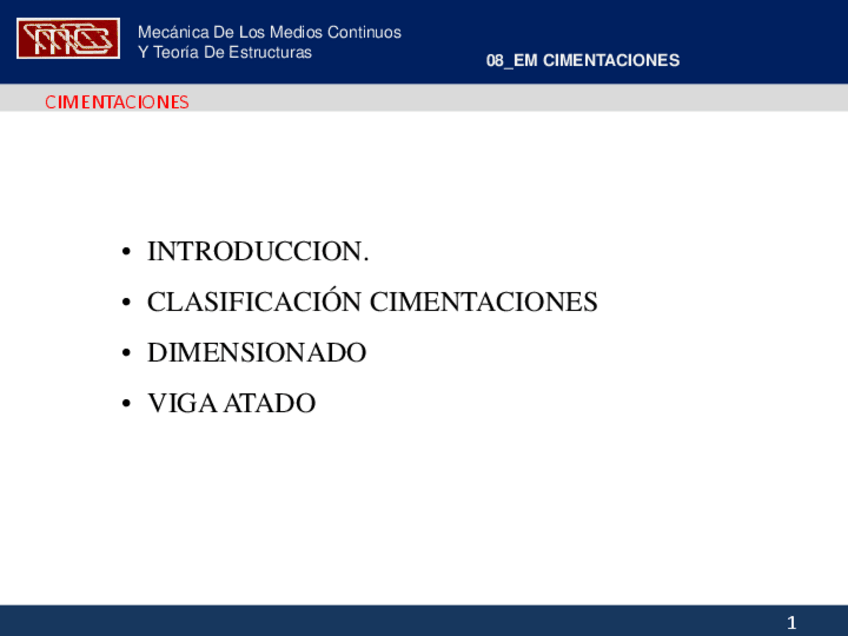 Mecánica De Los Medios Continuos
Y Teoría De Estructuras

08_EM CIMENTACIONES

CIMENTACIONES

• INTRODUCCION.
• CLASIFICACIÓN CIMENTACIONES
• DIMENSIONADO
• VIGA ATADO

1